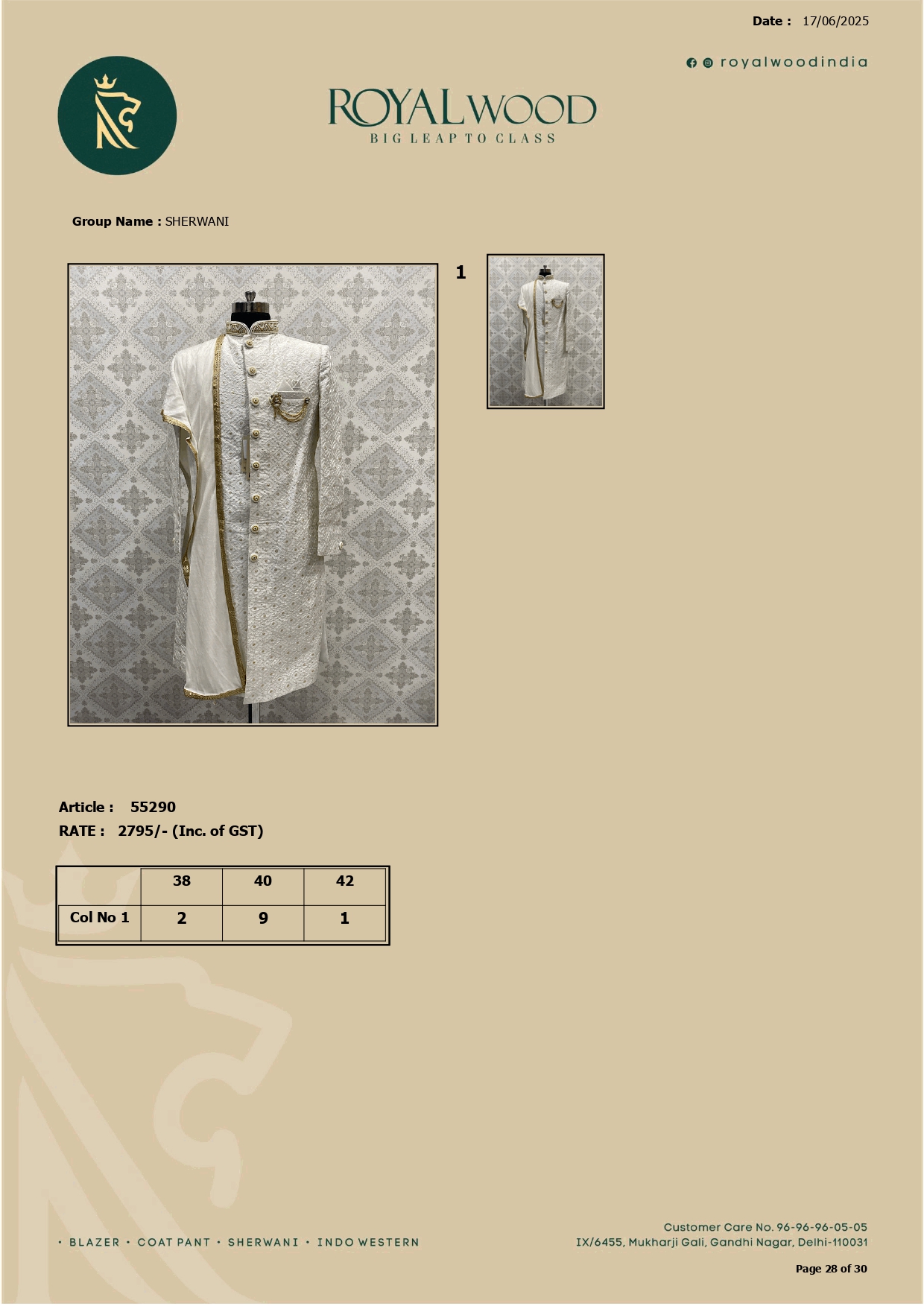 Date : 17/06/2025

royalwoodindia

ROYALWOOD
BIG LEAP TO CLASS

Group Name : SHERWANI

1

Article : 55290
RATE : 2795/- (Inc. of GST)

| | 38 | 40 | 42 |
|---|---|---|---|
| Col No 1 | 2 | 9 | 1 |

• BLAZER • COAT PANT • SHERWANI • INDO WESTERN

Customer Care No. 96-96-96-05-05
IX/6455, Mukharji Gali, Gandhi Nagar, Delhi-110031

Page 28 of 30